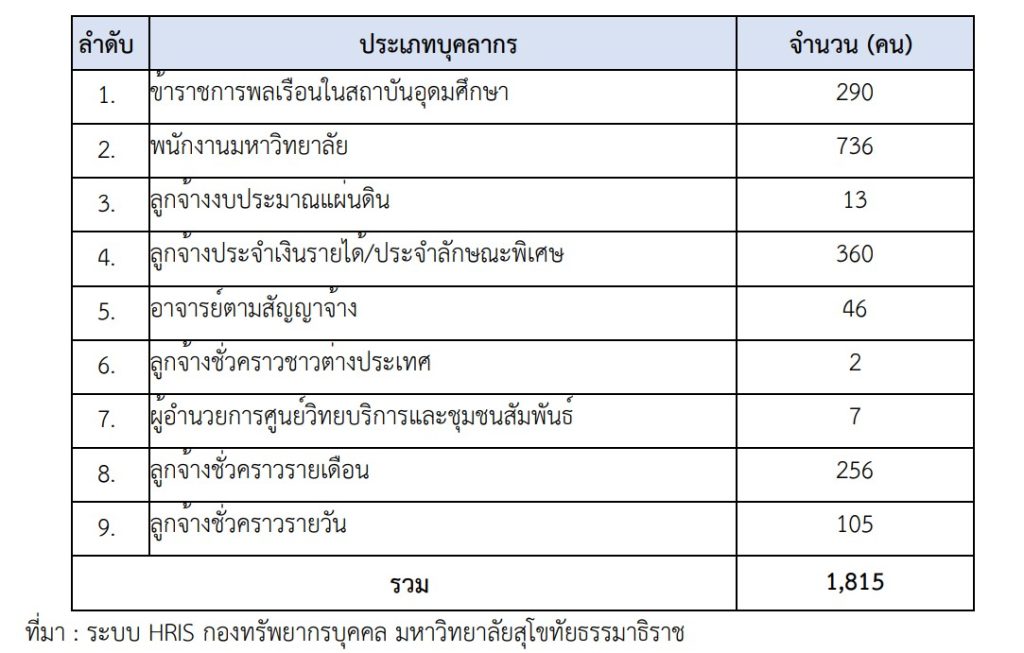 | ลำดับ | ประเภทบุคลากร | จำนวน (คน) |
|---|---|---|
| 1. | ข้าราชการพลเรือนในสถาบันอุดมศึกษา | 290 |
| 2. | พนักงานมหาวิทยาลัย | 736 |
| 3. | ลูกจ้างงบประมาณแผ่นดิน | 13 |
| 4. | ลูกจ้างประจำเงินรายได้/ประจำลักษณะพิเศษ | 360 |
| 5. | อาจารย์ตามสัญญาจ้าง | 46 |
| 6. | ลูกจ้างชั่วคราวชาวต่างประเทศ | 2 |
| 7. | ผู้อำนวยการศูนย์วิทยบริการและชุมชนสัมพันธ์ | 7 |
| 8. | ลูกจ้างชั่วคราวรายเดือน | 256 |
| 9. | ลูกจ้างชั่วคราวรายวัน | 105 |
| รวม | | 1,815 |

ที่มา : ระบบ HRIS กองทรัพยากรบุคคล มหาวิทยาลัยสุโขทัยธรรมาธิราช